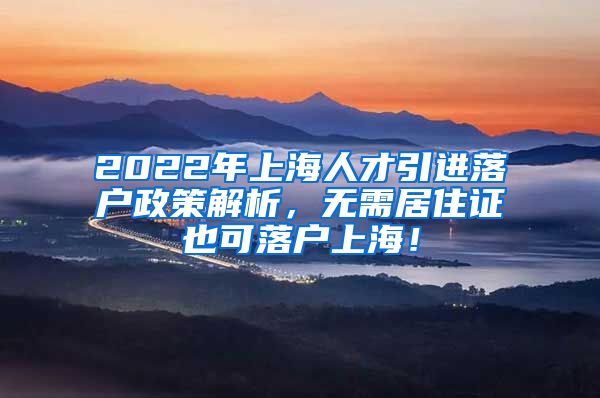 2022年上海人才引进落户政策解析，无需居住证也可落户上海！